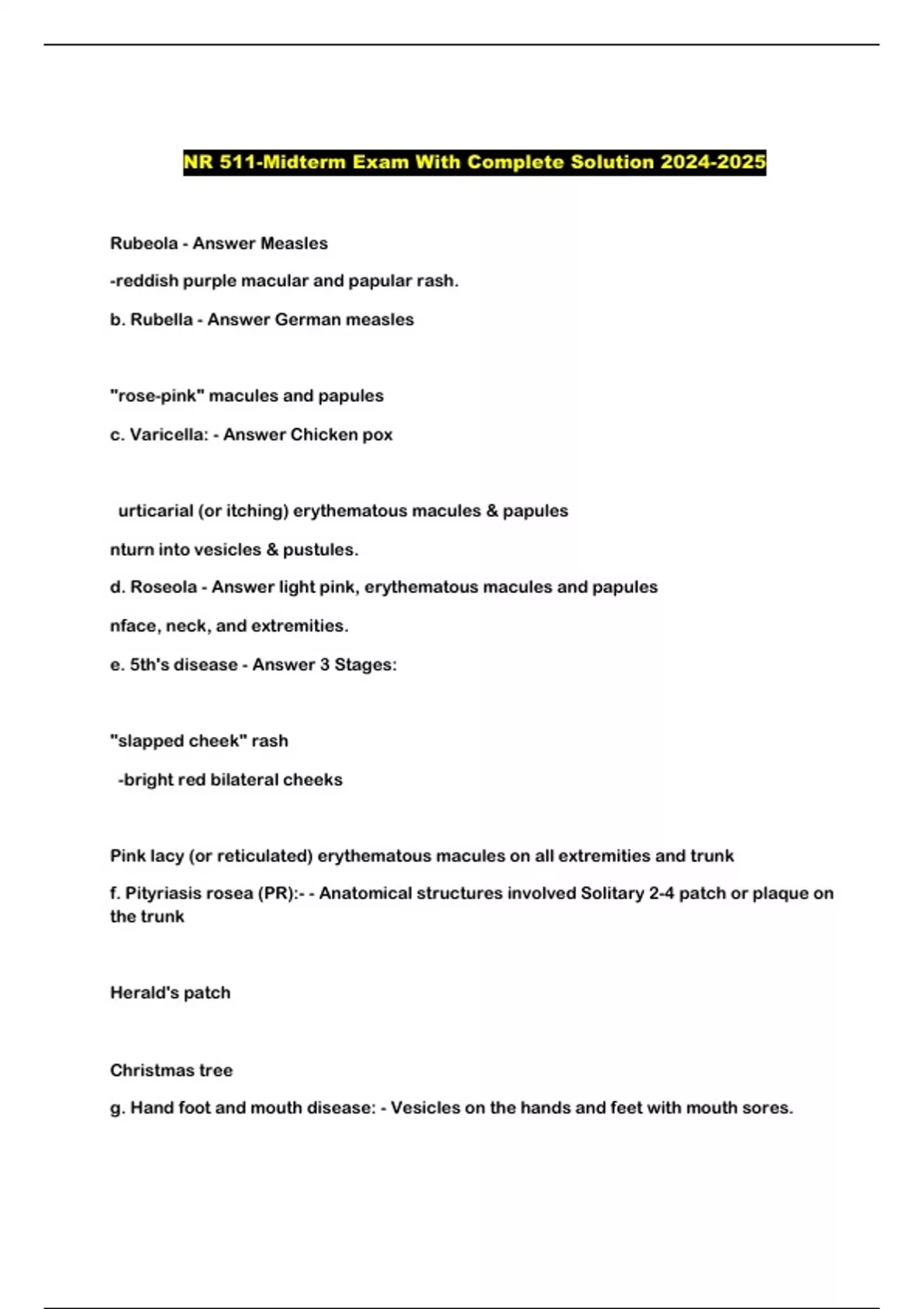 NR 511-Midterm Exam With Complete Solution 2024-2025

Rubeola - Answer Measles

-reddish purple macular and papular rash.

b. Rubella - Answer German measles

"rose-pink" macules and papules

c. Varicella: - Answer Chicken pox

urticarial (or itching) erythematous macules & papules

nturn into vesicles & pustules.

d. Roseola - Answer light pink, erythematous macules and papules

nface, neck, and extremities.

e. 5th's disease - Answer 3 Stages:

"slapped cheek" rash

-bright red bilateral cheeks

Pink lacy (or reticulated) erythematous macules on all extremities and trunk

f. Pityriasis rosea (PR):- - Anatomical structures involved Solitary 2-4 patch or plaque on the trunk

Herald's patch

Christmas tree

g. Hand foot and mouth disease: - Vesicles on the hands and feet with mouth sores.